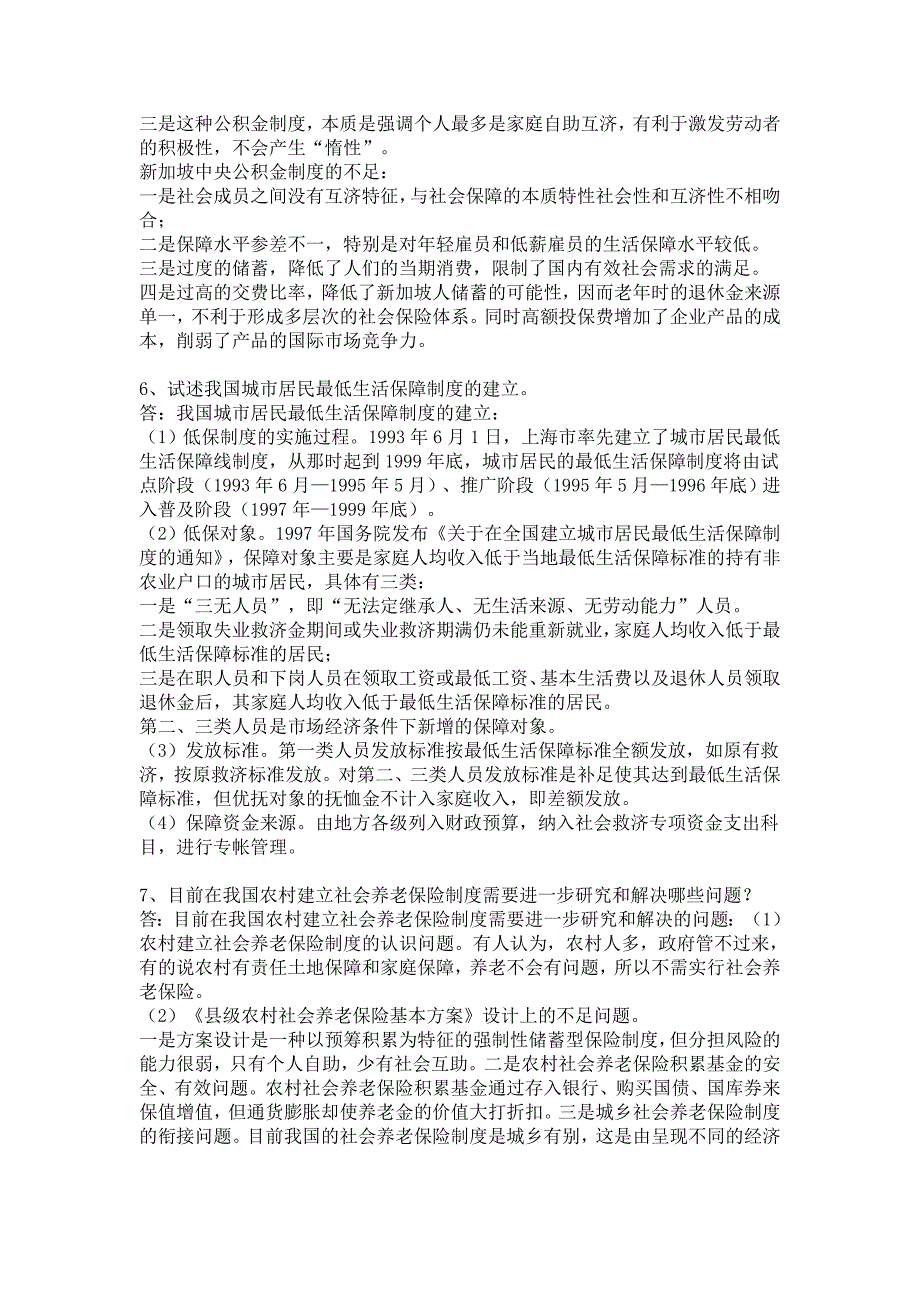 三是这种公积金制度，本质是强调个人最多是家庭自助互济，有利于激发劳动者的积极性，不会产生“惰性”。
新加坡中央公积金制度的不足：
一是社会成员之间没有互济特征，与社会保障的本质特性社会性和互济性不相吻合；
二是保障水平参差不一，特别是对年轻雇员和低薪雇员的生活保障水平较低。
三是过度的储蓄，降低了人们的当期消费，限制了国内有效社会需求的满足。
四是过高的交费比率，降低了新加坡人储蓄的可能性，因而老年时的退休金来源单一，不利于形成多层次的社会保险体系。同时高额投保费增加了企业产品的成本，削弱了产品的国际市场竞争力。

6、试述我国城市居民最低生活保障制度的建立。
答：我国城市居民最低生活保障制度的建立：
（1）低保制度的实施过程。1993 年 6 月 1 日，上海市率先建立了城市居民最低生活保障线制度，从那时起到 1999 年底，城市居民的最低生活保障制度将由试点阶段（1993 年 6 月—1995 年 5 月）、推广阶段（1995 年 5 月—1996 年底）进入普及阶段（1997 年—1999 年底）。
（2）低保对象。1997 年国务院发布《关于在全国建立城市居民最低生活保障制度的通知》，保障对象主要是家庭人均收入低于当地最低生活保障标准的持有非农业户口的城市居民，具体有三类：
一是“三无人员”，即“无法定继承人、无生活来源、无劳动能力”人员。
二是领取失业救济金期间或失业救济期满仍未能重新就业，家庭人均收入低于最低生活保障标准的居民；
三是在职人员和下岗人员在领取工资或最低工资、基本生活费以及退休人员领取退休金后，其家庭人均收入低于最低生活保障标准的居民。
第二、三类人员是市场经济条件下新增的保障对象。
（3）发放标准。第一类人员发放标准按最低生活保障标准全额发放，如原有救济，按原救济标准发放。对第二、三类人员发放标准是补足使其达到最低生活保障标准，但优抚对象的抚恤金不计入家庭收入，即差额发放。
（4）保障资金来源。由地方各级列入财政预算，纳入社会救济专项资金支出科目，进行专帐管理。

7、目前在我国农村建立社会养老保险制度需要进一步研究和解决哪些问题？
答：目前在我国农村建立社会养老保险制度需要进一步研究和解决的问题：（1）农村建立社会养老保险制度的认识问题。有人认为，农村人多，政府管不过来，有的说农村有责任土地保障和家庭保障，养老不会有问题，所以不需实行社会养老保险。
（2）《县级农村社会养老保险基本方案》设计上的不足问题。
一是方案设计是一种以预筹积累为特征的强制性储蓄型保险制度，但分担风险的能力很弱，只有个人自助，少有社会互助。二是农村社会养老保险积累基金的安全、有效问题。农村社会养老保险积累基金通过存入银行、购买国债、国库券来保值增值，但通货膨胀却使养老金的价值大打折扣。三是城乡社会养老保险制度的衔接问题。目前我国的社会养老保险制度是城乡有别，这是由呈现不同的经济